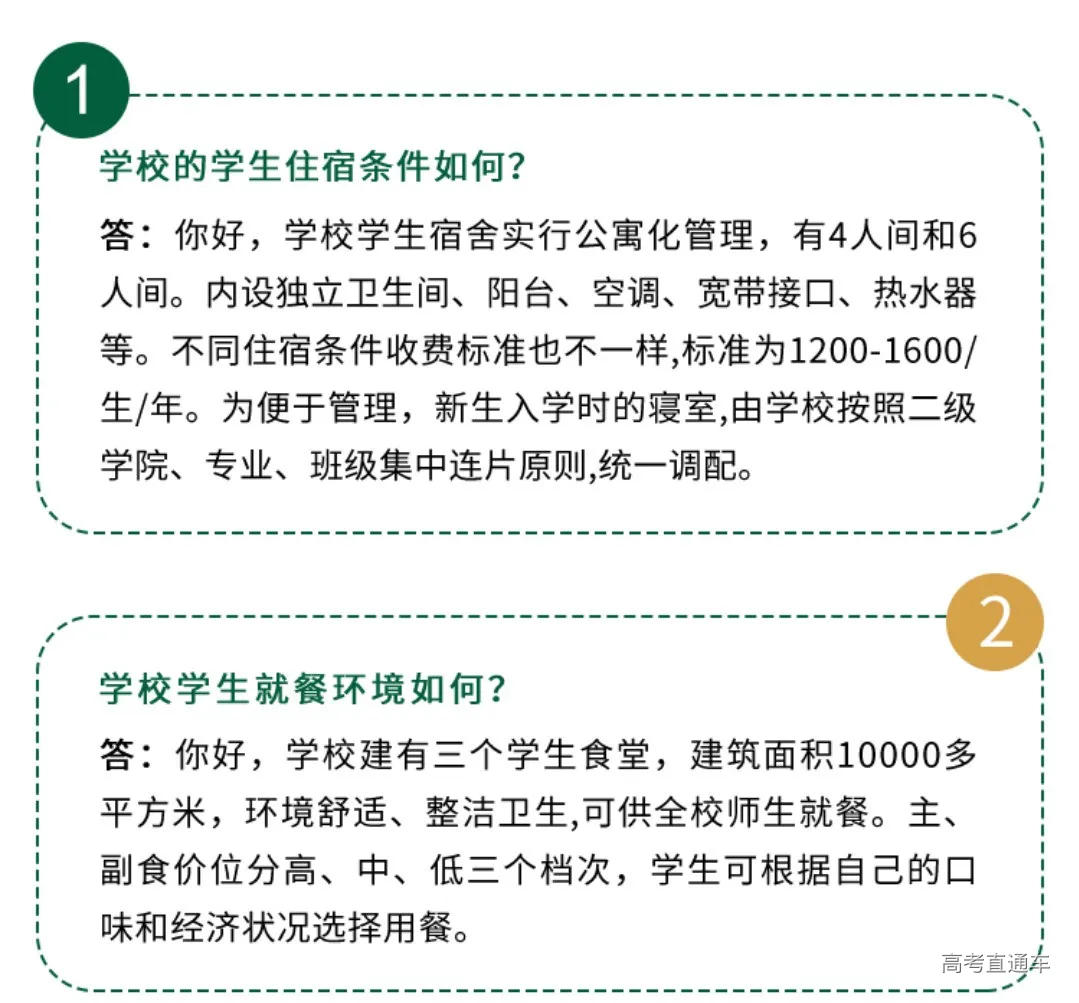 1

学校的学生住宿条件如何?

答：你好，学校学生宿舍实行公寓化管理，有4人间和6人间。内设独立卫生间、阳台、空调、宽带接口、热水器等。不同住宿条件收费标准也不一样,标准为1200-1600/生/年。为便于管理，新生入学时的寝室,由学校按照二级学院、专业、班级集中连片原则,统一调配。

2

学校学生就餐环境如何?

答：你好，学校建有三个学生食堂，建筑面积10000多平方米，环境舒适、整洁卫生,可供全校师生就餐。主、副食价位分高、中、低三个档次，学生可根据自己的口味和经济状况选择用餐。

高考直通车